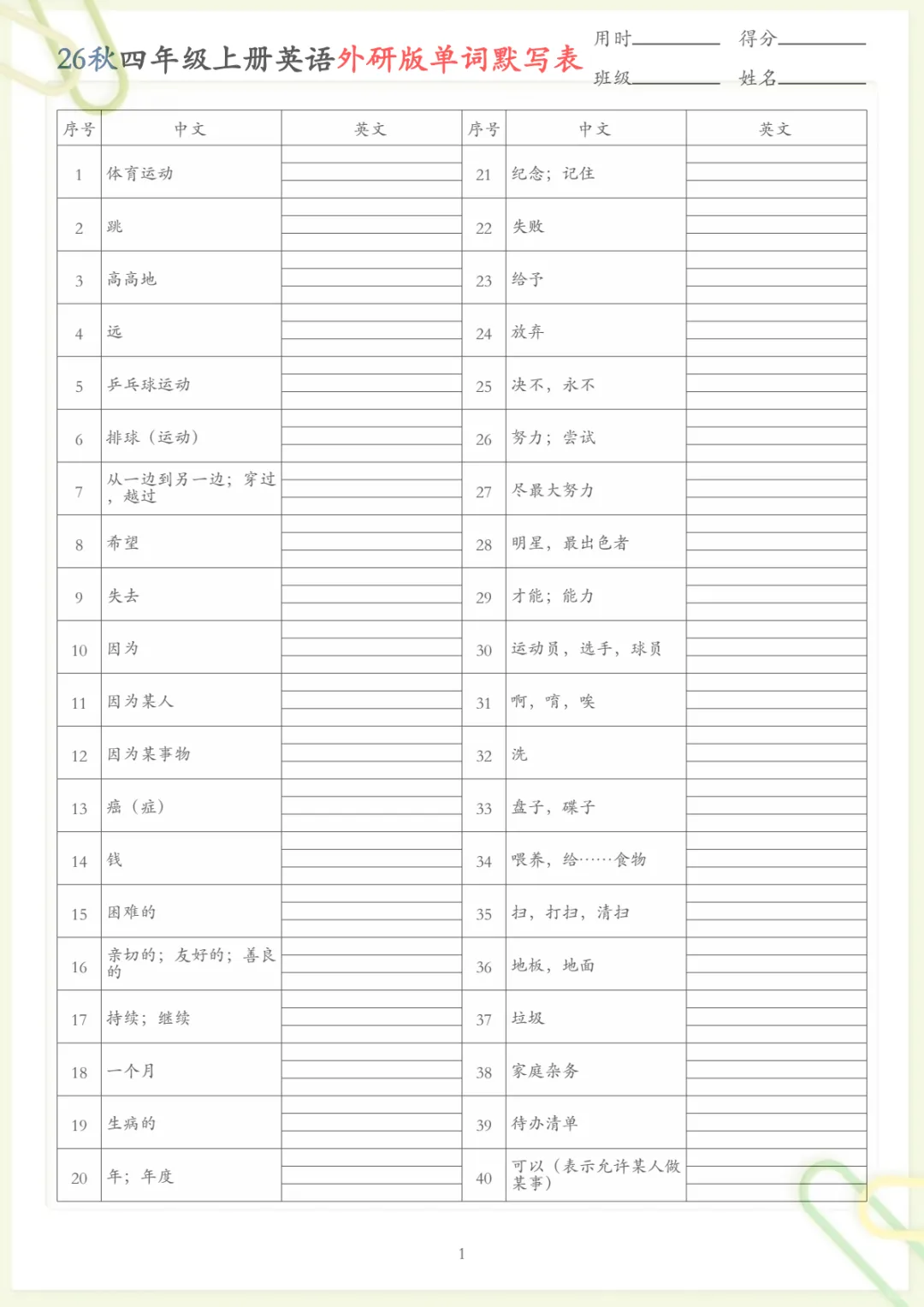 26秋四年级上册英语外研版单词默写表

用时________ 得分________
班级________ 姓名________

| 序号 | 中文 | 英文 | 序号 | 中文 | 英文 |
|---|---|---|---|---|---|
| 1 | 体育运动 | | 21 | 纪念；记住 | |
| 2 | 跳 | | 22 | 失败 | |
| 3 | 高高地 | | 23 | 给予 | |
| 4 | 远 | | 24 | 放弃 | |
| 5 | 乒乓球运动 | | 25 | 决不，永不 | |
| 6 | 排球（运动） | | 26 | 努力；尝试 | |
| 7 | 从一边到另一边；穿过，越过 | | 27 | 尽最大努力 | |
| 8 | 希望 | | 28 | 明星，最出色者 | |
| 9 | 失去 | | 29 | 才能；能力 | |
| 10 | 因为 | | 30 | 运动员，选手，球员 | |
| 11 | 因为某人 | | 31 | 啊，唷，唉 | |
| 12 | 因为某事物 | | 32 | 洗 | |
| 13 | 癌（症） | | 33 | 盘子，碟子 | |
| 14 | 钱 | | 34 | 喂养，给……食物 | |
| 15 | 困难的 | | 35 | 扫，打扫，清扫 | |
| 16 | 亲切的；友好的；善良的 | | 36 | 地板，地面 | |
| 17 | 持续；继续 | | 37 | 垃圾 | |
| 18 | 一个月 | | 38 | 家庭杂务 | |
| 19 | 生病的 | | 39 | 待办清单 | |
| 20 | 年；年度 | | 40 | 可以（表示允许某人做某事） | |

1